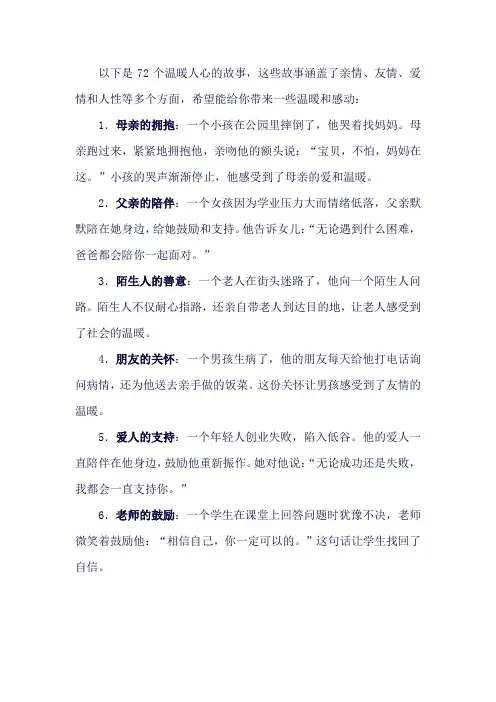 以下是 72 个温暖人心的故事，这些故事涵盖了亲情、友情、爱情和人性等多个方面，希望能给你带来一些温暖和感动：

1．母亲的拥抱：一个小孩在公园里摔倒了，他哭着找妈妈。母亲跑过来，紧紧地拥抱他，亲吻他的额头说：“宝贝，不怕，妈妈在这。”小孩的哭声渐渐停止，他感受到了母亲的爱和温暖。

2．父亲的陪伴：一个女孩因为学业压力大而情绪低落，父亲默默陪在她身边，给她鼓励和支持。他告诉女儿：“无论遇到什么困难，爸爸都会陪你一起面对。”

3．陌生人的善意：一个老人在街头迷路了，他向一个陌生人问路。陌生人不仅耐心指路，还亲自带老人到达目的地，让老人感受到了社会的温暖。

4．朋友的关怀：一个男孩生病了，他的朋友每天给他打电话询问病情，还为他送去亲手做的饭菜。这份关怀让男孩感受到了友情的温暖。

5．爱人的支持：一个年轻人创业失败，陷入低谷。他的爱人一直陪伴在他身边，鼓励他重新振作。她对他说：“无论成功还是失败，我都会一直支持你。”

6．老师的鼓励：一个学生在课堂上回答问题时犹豫不决，老师微笑着鼓励他：“相信自己，你一定可以的。”这句话让学生找回了自信。